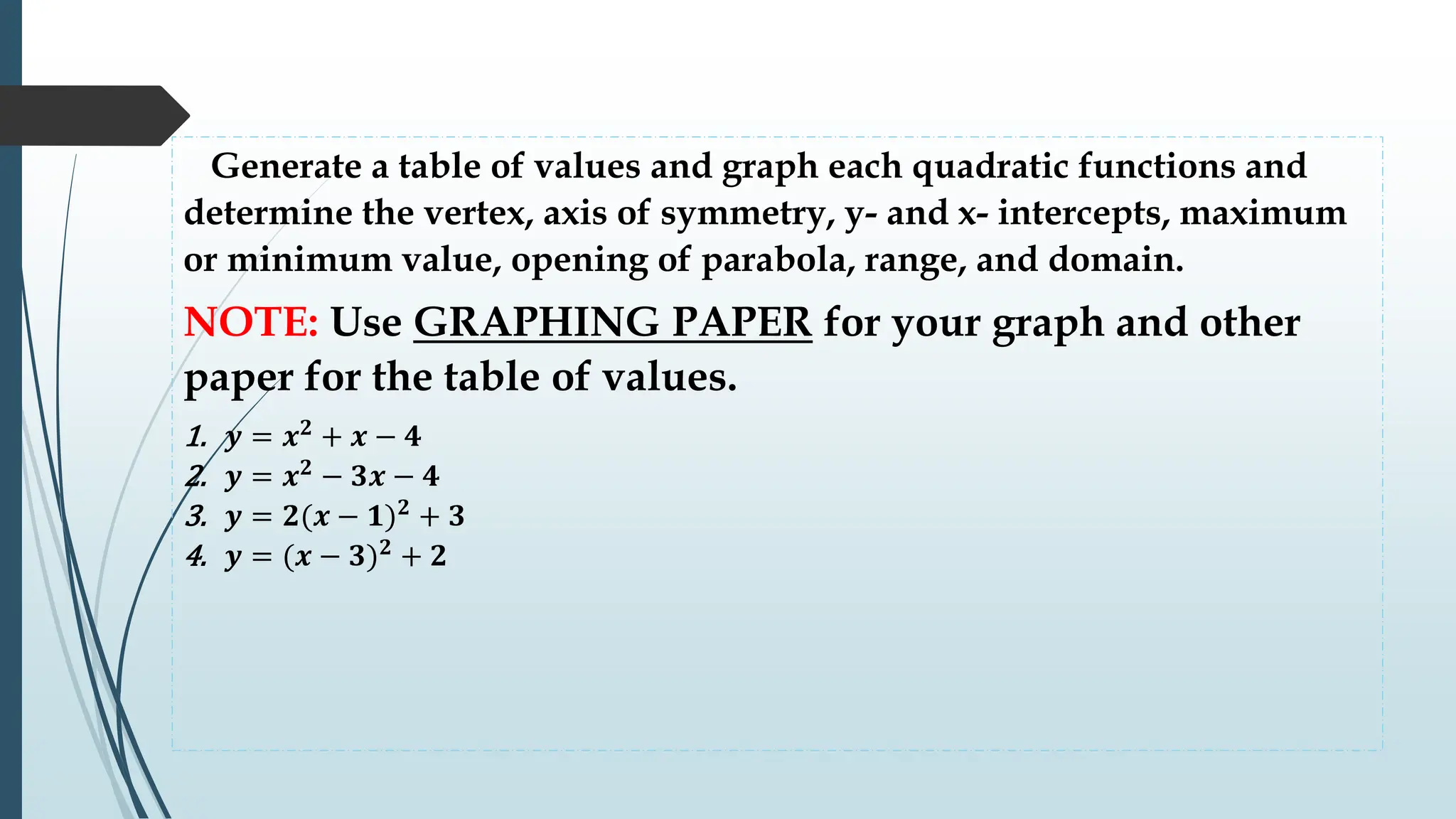 Generate a table of values and graph each quadratic functions and determine the vertex, axis of symmetry, y- and x- intercepts, maximum or minimum value, opening of parabola, range, and domain.

NOTE: Use GRAPHING PAPER for your graph and other paper for the table of values.

1. $y = x^2 + x - 4$
2. $y = x^2 - 3x - 4$
3. $y = 2(x - 1)^2 + 3$
4. $y = (x - 3)^2 + 2$